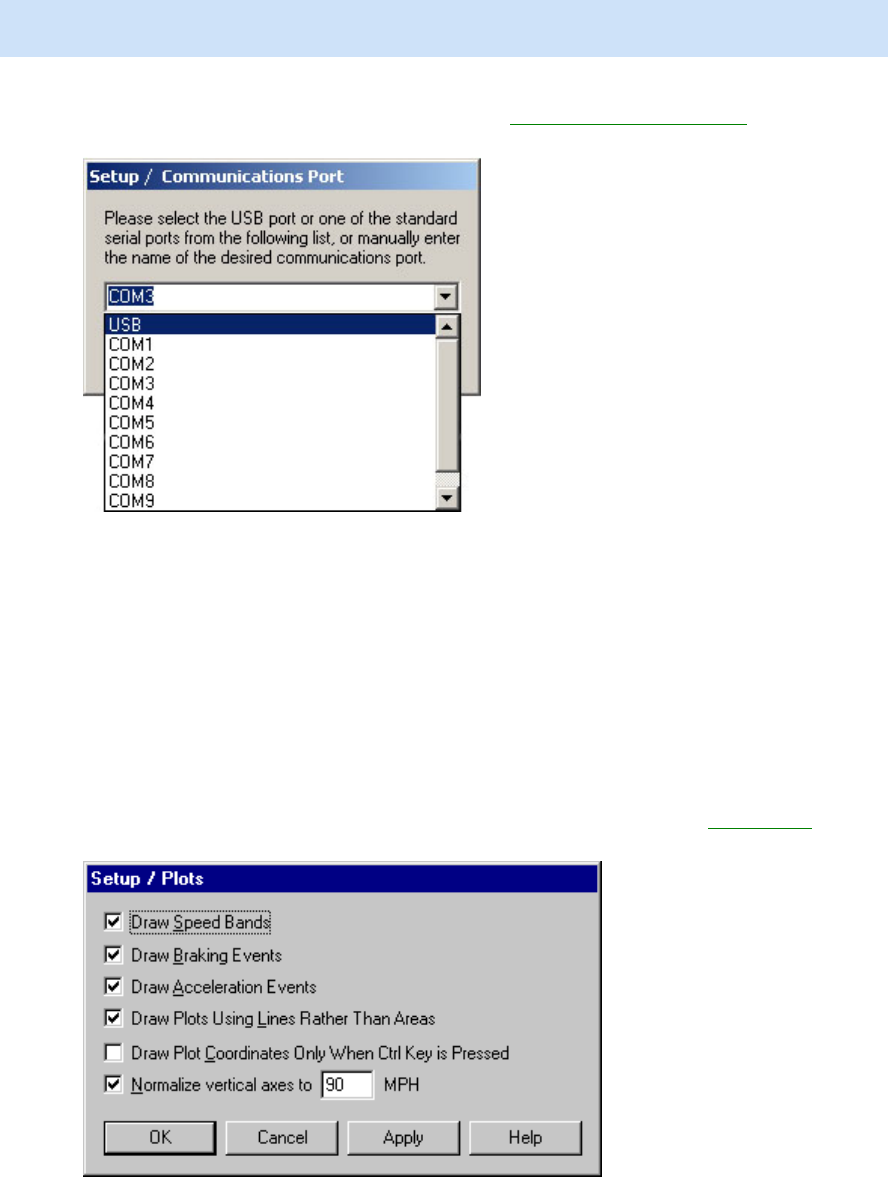 Setup / Communications Port

Please select the USB port or one of the standard serial ports from the following list, or manually enter the name of the desired communications port.

COM3

USB
COM1
COM2
COM3
COM4
COM5
COM6
COM7
COM8
COM9

Setup / Plots

Draw Speed Bands

Draw Braking Events

Draw Acceleration Events

Draw Plots Using Lines Rather Than Areas

Draw Plot Coordinates Only When Ctrl Key is Pressed

Normalize vertical axes to 90 MPH

OK Cancel Apply Help